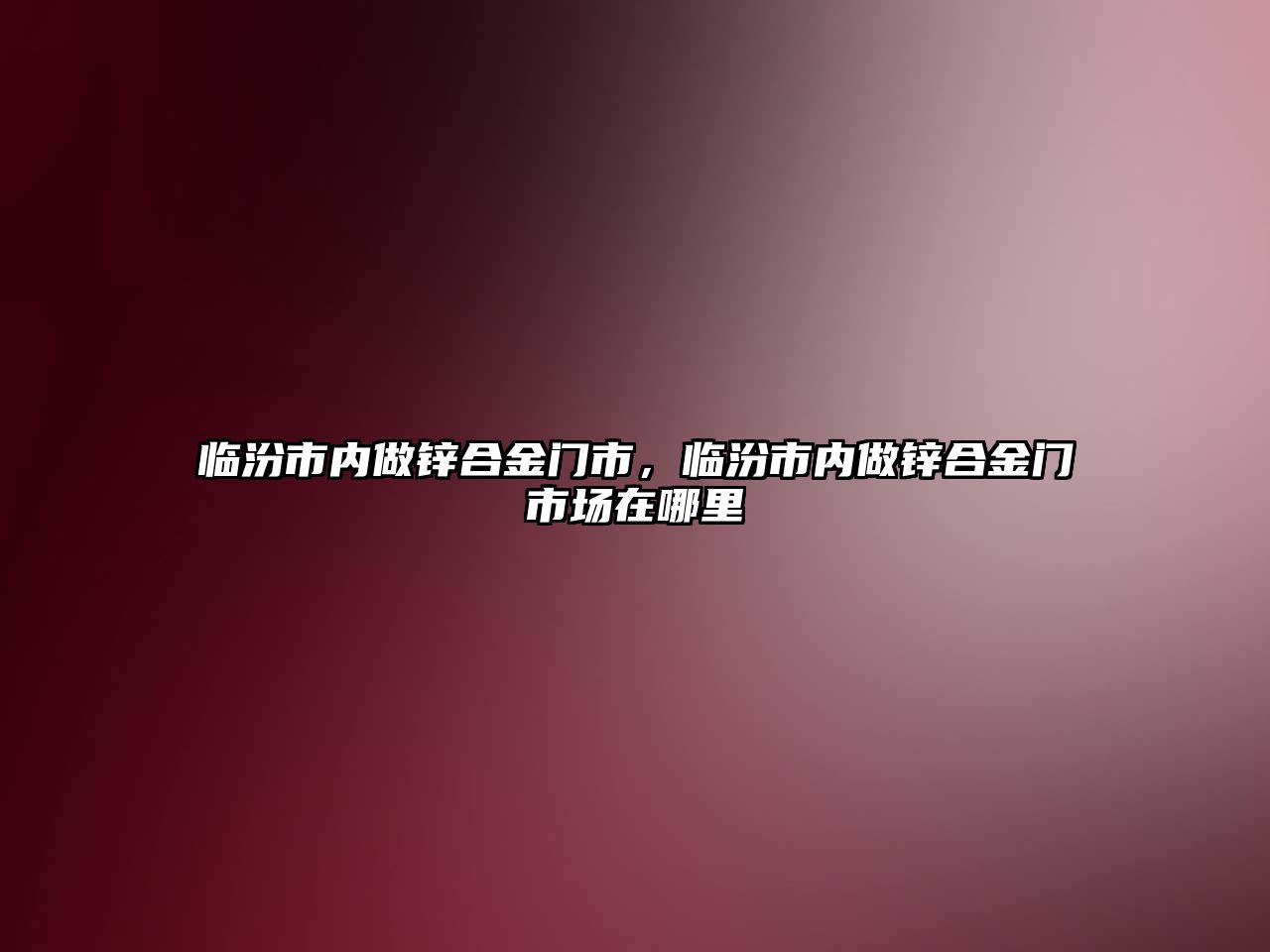 临汾市内做锌合金门市，临汾市内做锌合金门市场在哪里